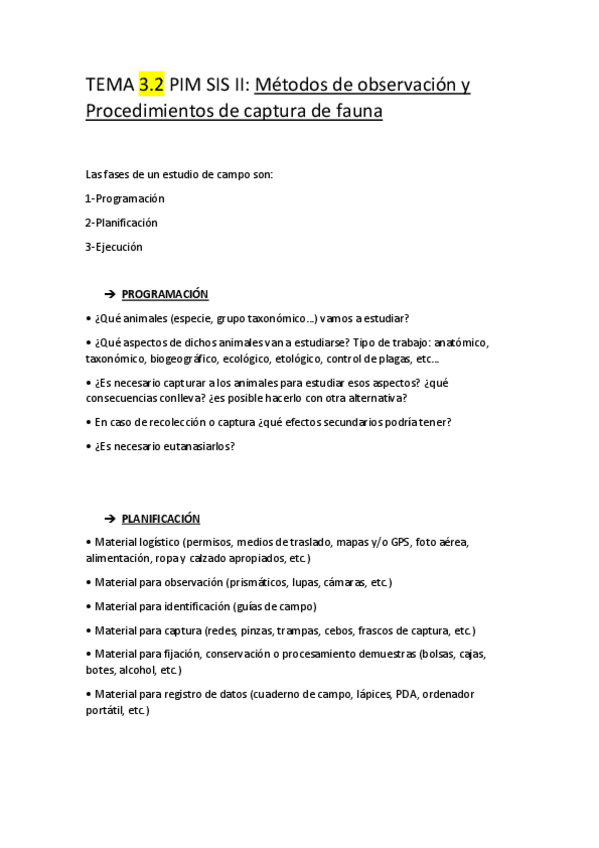 TEMA 3.2 PIM SIS II: Métodos de observación y Procedimientos de captura de fauna

Las fases de un estudio de campo son:

1-Programación

2-Planificación

3-Ejecución

➔ PROGRAMACIÓN

• ¿Qué animales (especie, grupo taxonómico...) vamos a estudiar?

• ¿Qué aspectos de dichos animales van a estudiarse? Tipo de trabajo: anatómico, taxonómico, biogeográfico, ecológico, etológico, control de plagas, etc...

• ¿Es necesario capturar a los animales para estudiar esos aspectos? ¿qué consecuencias conlleva? ¿es posible hacerlo con otra alternativa?

• En caso de recolección o captura ¿qué efectos secundarios podría tener?

• ¿Es necesario eutanasiarlos?

➔ PLANIFICACIÓN

• Material logístico (permisos, medios de traslado, mapas y/o GPS, foto aérea, alimentación, ropa y calzado apropiados, etc.)

• Material para observación (prismáticos, lupas, cámaras, etc.)

• Material para identificación (guías de campo)

• Material para captura (redes, pinzas, trampas, cebos, frascos de captura, etc.)

• Material para fijación, conservación o procesamiento demuestras (bolsas, cajas, botes, alcohol, etc.)

• Material para registro de datos (cuaderno de campo, lápices, PDA, ordenador portátil, etc.)